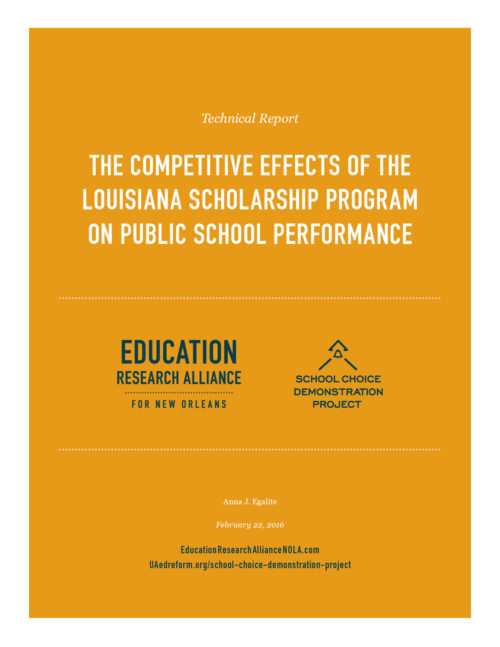 Technical Report

THE COMPETITIVE EFFECTS OF THE LOUISIANA SCHOLARSHIP PROGRAM ON PUBLIC SCHOOL PERFORMANCE

EDUCATION RESEARCH ALLIANCE FOR NEW ORLEANS

SCHOOL CHOICE DEMONSTRATION PROJECT

Anna J. Egalite

February 22, 2016

EducationResearchAllianceNOLA.com
UAedreform.org/school-choice-demonstration-project